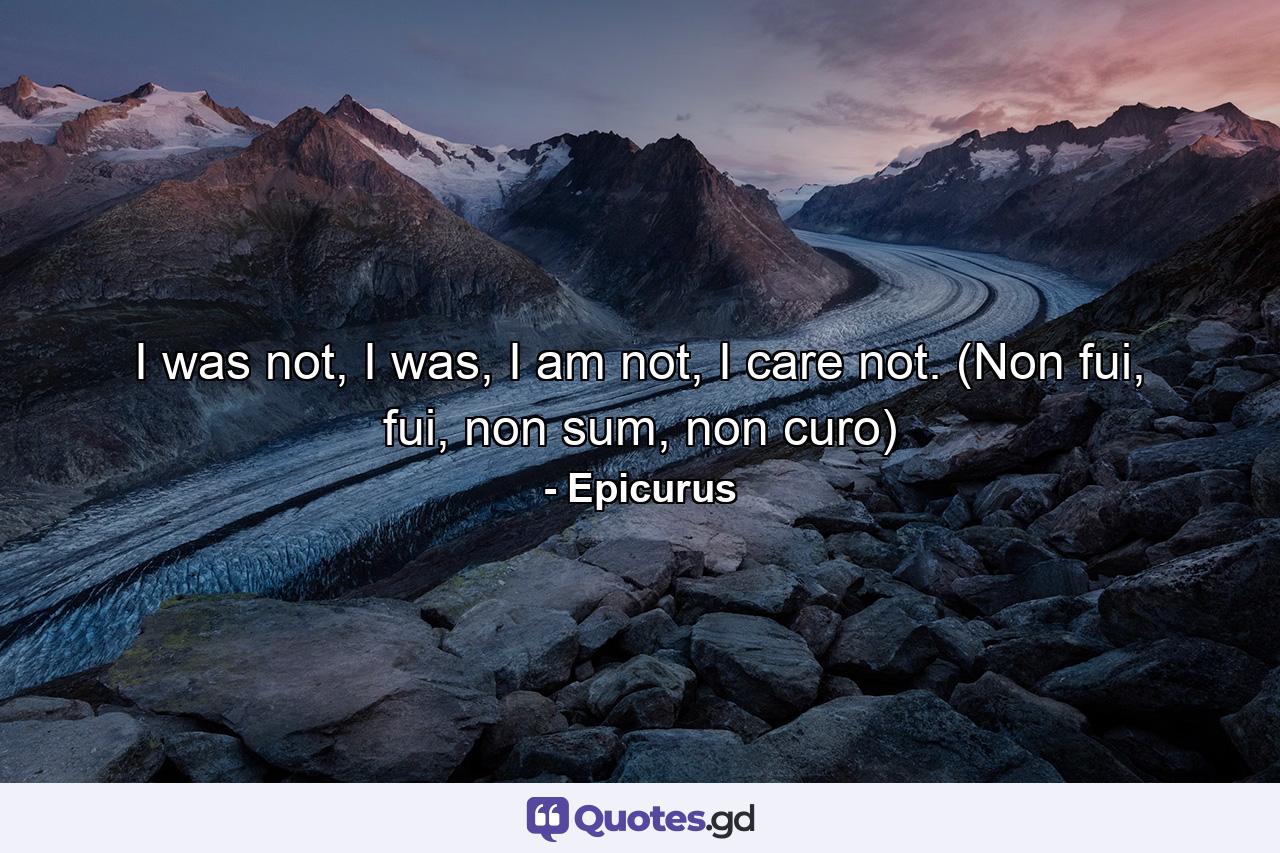 I was not, I was, I am not, I care not. (Non fui, fui, non sum, non curo)
- Epicurus

Quotes.gd